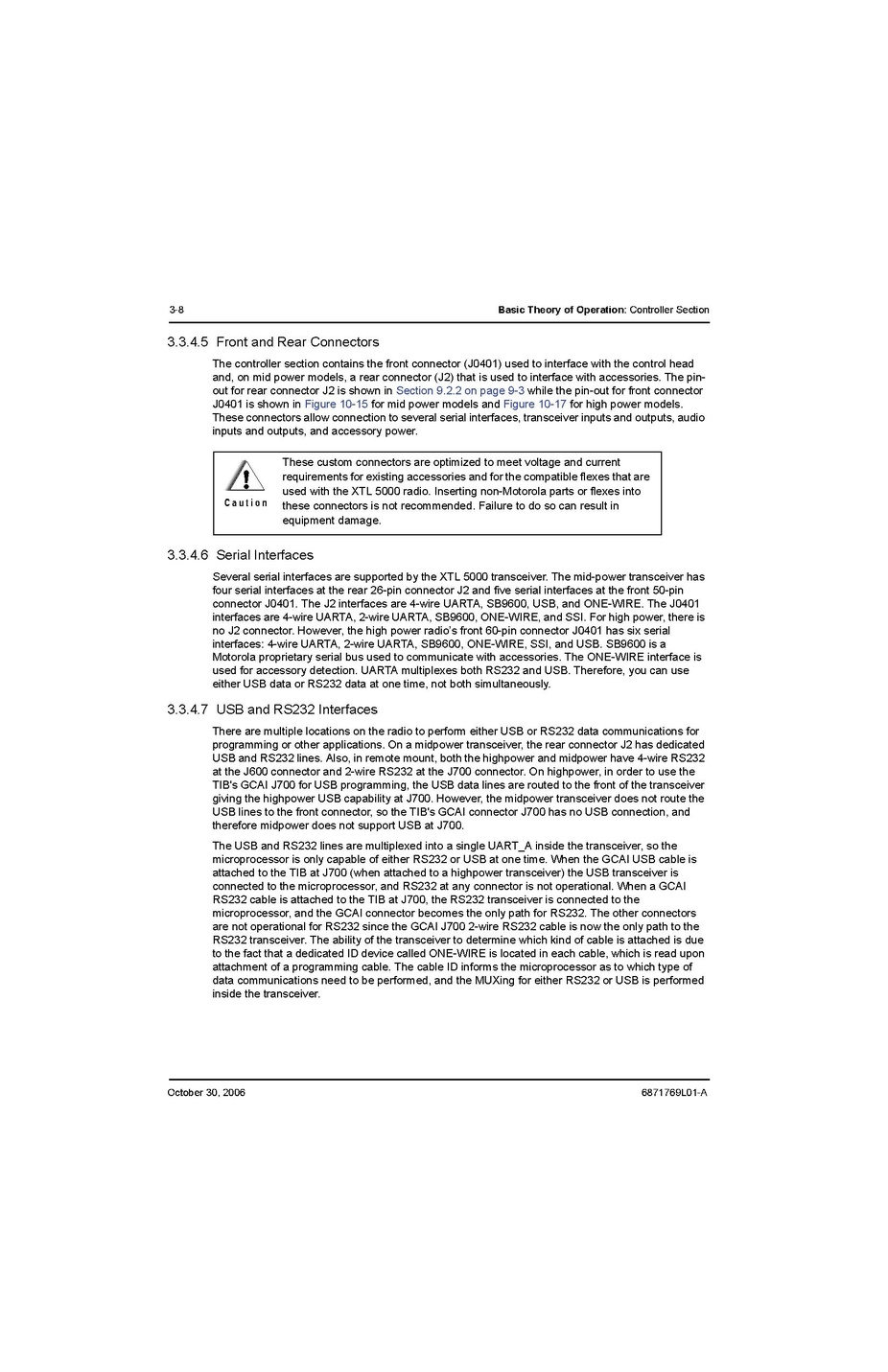 3-8 Basic Theory of Operation: Controller Section

3.3.4.5 Front and Rear Connectors

The controller section contains the front connector (J0401) used to interface with the control head and, on mid power models, a rear connector (J2) that is used to interface with accessories. The pin-out for rear connector J2 is shown in Section 9.2.2 on page 9-3 while the pin-out for front connector J0401 is shown in Figure 10-15 for mid power models and Figure 10-17 for high power models. These connectors allow connection to several serial interfaces, transceiver inputs and outputs, audio inputs and outputs, and accessory power.

Caution

These custom connectors are optimized to meet voltage and current requirements for existing accessories and for the compatible flexes that are used with the XTL 5000 radio. Inserting non-Motorola parts or flexes into these connectors is not recommended. Failure to do so can result in equipment damage.

3.3.4.6 Serial Interfaces

Several serial interfaces are supported by the XTL 5000 transceiver. The mid-power transceiver has four serial interfaces at the rear 26-pin connector J2 and five serial interfaces at the front 50-pin connector J0401. The J2 interfaces are 4-wire UARTA, SB9600, USB, and ONE-WIRE. The J0401 interfaces are 4-wire UARTA, 2-wire UARTA, SB9600, ONE-WIRE, and SSI. For high power, there is no J2 connector. However, the high power radio's front 60-pin connector J0401 has six serial interfaces: 4-wire UARTA, 2-wire UARTA, SB9600, ONE-WIRE, SSI, and USB. SB9600 is a Motorola proprietary serial bus used to communicate with accessories. The ONE-WIRE interface is used for accessory detection. UARTA multiplexes both RS232 and USB. Therefore, you can use either USB data or RS232 data at one time, not both simultaneously.

3.3.4.7 USB and RS232 Interfaces

There are multiple locations on the radio to perform either USB or RS232 data communications for programming or other applications. On a midpower transceiver, the rear connector J2 has dedicated USB and RS232 lines. Also, in remote mount, both the highpower and midpower have 4-wire RS232 at the J600 connector and 2-wire RS232 at the J700 connector. On highpower, in order to use the TIB's GCAI J700 for USB programming, the USB data lines are routed to the front of the transceiver giving the highpower USB capability at J700. However, the midpower transceiver does not route the USB lines to the front connector, so the TIB's GCAI connector J700 has no USB connection, and therefore midpower does not support USB at J700.

The USB and RS232 lines are multiplexed into a single UART_A inside the transceiver, so the microprocessor is only capable of either RS232 or USB at one time. When the GCAI USB cable is attached to the TIB at J700 (when attached to a highpower transceiver) the USB transceiver is connected to the microprocessor, and RS232 at any connector is not operational. When a GCAI RS232 cable is attached to the TIB at J700, the RS232 transceiver is connected to the microprocessor, and the GCAI connector becomes the only path for RS232. The other connectors are not operational for RS232 since the GCAI J700 2-wire RS232 cable is now the only path to the RS232 transceiver. The ability of the transceiver to determine which kind of cable is attached is due to the fact that a dedicated ID device called ONE-WIRE is located in each cable, which is read upon attachment of a programming cable. The cable ID informs the microprocessor as to which type of data communications need to be performed, and the MUXing for either RS232 or USB is performed inside the transceiver.

October 30, 2006 6871769L01-A